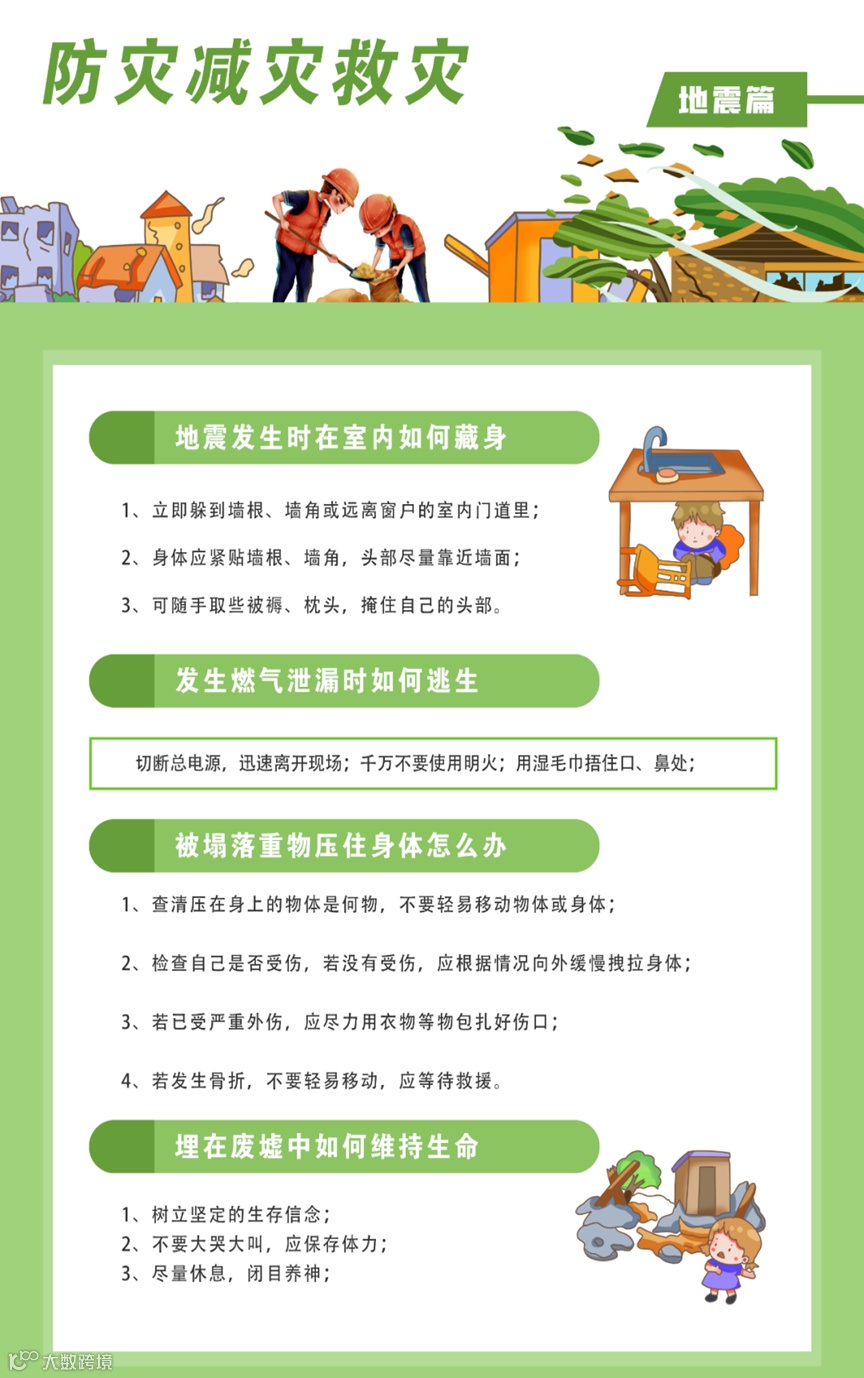 防灾减灾救灾

地震篇

地震发生时在室内如何藏身

1、立即躲到墙根、墙角或远离窗户的室内门道里；

2、身体应紧贴墙根、墙角，头部尽量靠近墙面；

3、可随手取些被褥、枕头，掩住自己的头部。

发生燃气泄漏时如何逃生

切断总电源，迅速离开现场；千万不要使用明火；用湿毛巾捂住口、鼻处；

被塌落重物压住身体怎么办

1、查清压在身上的物体是何物，不要轻易移动物体或身体；

2、检查自己是否受伤，若没有受伤，应根据情况向外缓慢拽拉身体；

3、若已受严重外伤，应尽力用衣物等物包扎好伤口；

4、若发生骨折，不要轻易移动，应等待救援。

埋在废墟中如何维持生命

1、树立坚定的生存信念；
2、不要大哭大叫，应保存体力；
3、尽量休息，闭目养神；

大数跨境